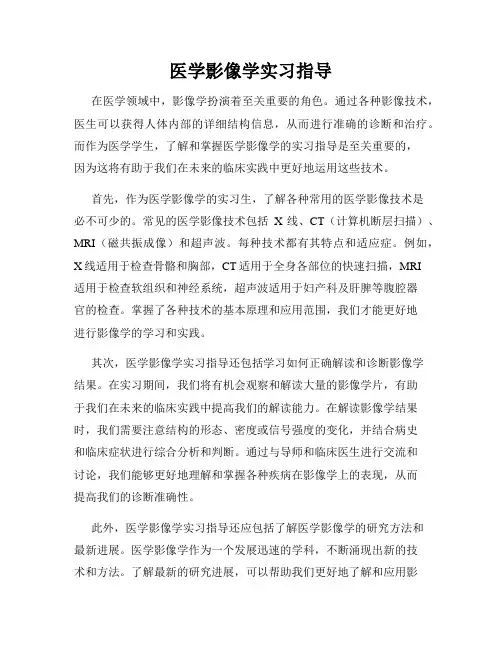 医学影像学实习指导

在医学领域中，影像学扮演着至关重要的角色。通过各种影像技术，医生可以获得人体内部的详细结构信息，从而进行准确的诊断和治疗。而作为医学学生，了解和掌握医学影像学的实习指导是至关重要的，因为这将有助于我们在未来的临床实践中更好地运用这些技术。

首先，作为医学影像学的实习生，了解各种常用的医学影像技术是必不可少的。常见的医学影像技术包括 X 线、CT（计算机断层扫描）、MRI（磁共振成像）和超声波。每种技术都有其特点和适应症。例如，X 线适用于检查骨骼和胸部，CT 适用于全身各部位的快速扫描，MRI 适用于检查软组织和神经系统，超声波适用于妇产科及肝脾等腹腔器官的检查。掌握了各种技术的基本原理和应用范围，我们才能更好地进行影像学的学习和实践。

其次，医学影像学实习指导还包括学习如何正确解读和诊断影像学结果。在实习期间，我们将有机会观察和解读大量的影像学片，有助于我们在未来的临床实践中提高我们的解读能力。在解读影像学结果时，我们需要注意结构的形态、密度或信号强度的变化，并结合病史和临床症状进行综合分析和判断。通过与导师和临床医生进行交流和讨论，我们能够更好地理解和掌握各种疾病在影像学上的表现，从而提高我们的诊断准确性。

此外，医学影像学实习指导还应包括了解医学影像学的研究方法和最新进展。医学影像学作为一个发展迅速的学科，不断涌现出新的技术和方法。了解最新的研究进展，可以帮助我们更好地了解和应用影